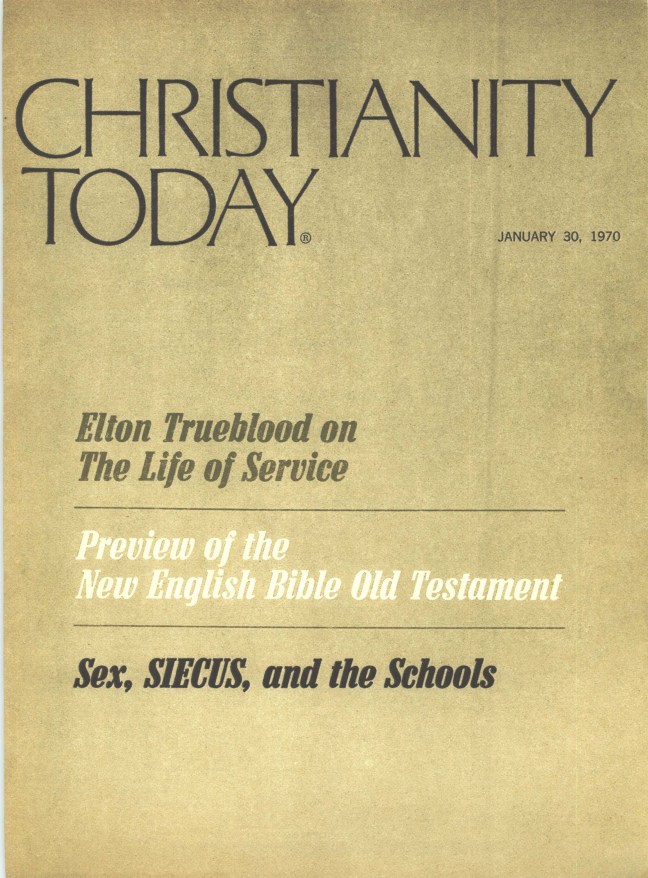 CHRISTIANITY TODAY®

JANUARY 30, 1970

Elton Trueblood on The Life of Service

Preview of the New English Bible Old Testament

Sex, SIECUS, and the Schools